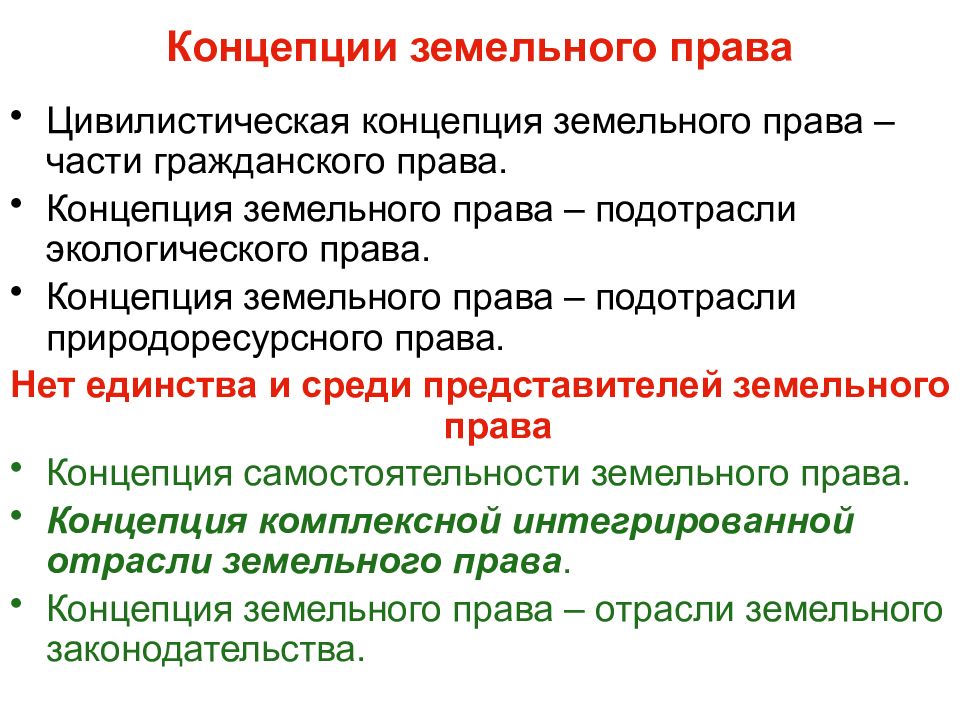 Концепции земельного права

• Цивилистическая концепция земельного права – части гражданского права.
• Концепция земельного права – подотрасли экологического права.
• Концепция земельного права – подотрасли природоресурсного права.

Нет единства и среди представителей земельного права

• Концепция самостоятельности земельного права.
• Концепция комплексной интегрированной отрасли земельного права.
• Концепция земельного права – отрасли земельного законодательства.